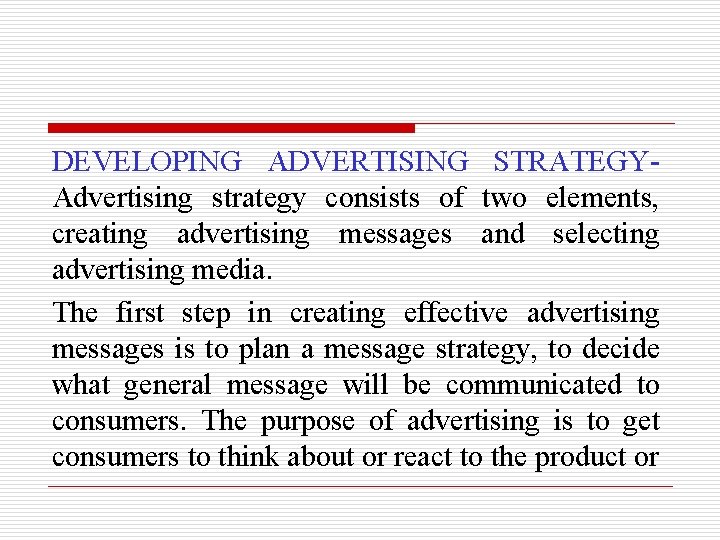 DEVELOPING ADVERTISING STRATEGY- Advertising strategy consists of two elements, creating advertising messages and selecting advertising media.

The first step in creating effective advertising messages is to plan a message strategy, to decide what general message will be communicated to consumers. The purpose of advertising is to get consumers to think about or react to the product or